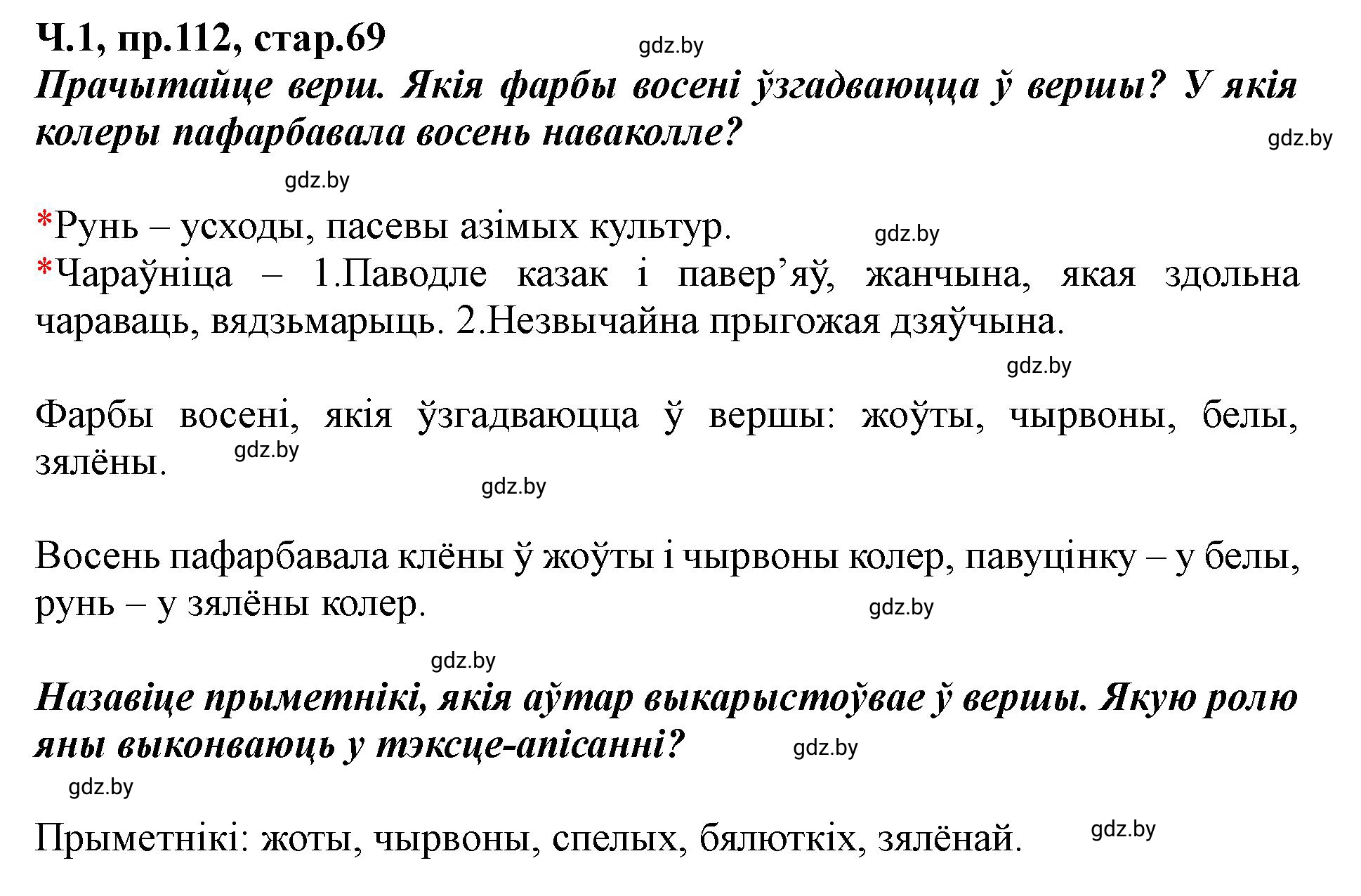 Ч.1, пр.112, стар.69

gdz.by

Прачытайце верш. Якія фарбы восені ўзгадваюцца ў вершы? У якія колеры пафарбавала восень наваколле?

gdz.by

gdz.by

*Рунь – усходы, пасевы азімых культур.

gdz.by

*Чараўніца – 1.Паводле казак і павер’яў, жанчына, якая здольна чараваць, вядзьмарыць. 2.Незвычайна прыгожая дзяўчына.

gdz.by

Фарбы восені, якія ўзгадваюцца ў вершы: жоўты, чырвоны, белы, зялёны.

gdz.by

gdz.by

Восень пафарбавала клёны ў жоўты і чырвоны колер, павуцінку – у белы, рунь – у зялёны колер.

gdz.by

gdz.by

Назавіце прыметнікі, якія аўтар выкарыстоўвае ў вершы. Якую ролю яны выконваюць у тэксце-апісанні?

gdz.by

gdz.by

Прыметнікі: жоты, чырвоны, спелых, бялюткіх, зялёнай.

gdz.by